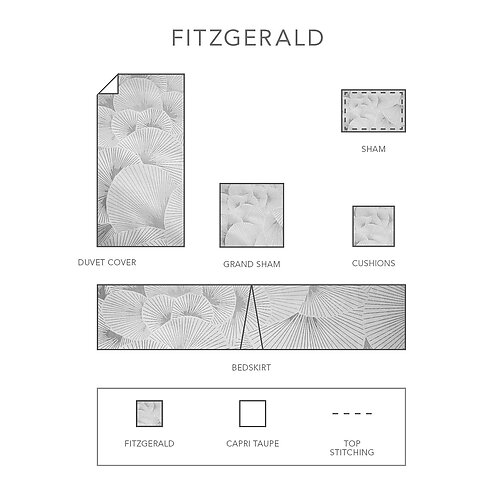 FITZGERALD

SHAM

DUVET COVER

GRAND SHAM

CUSHIONS

BEDSKIRT

FITZGERALD

CAPRI TAUPE

TOP STITCHING